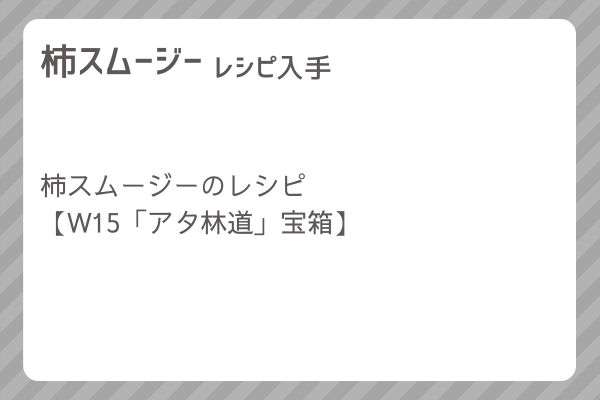 柿スムージー レシピ入手

柿スムージーのレシピ
【W15「アタ林道」宝箱】